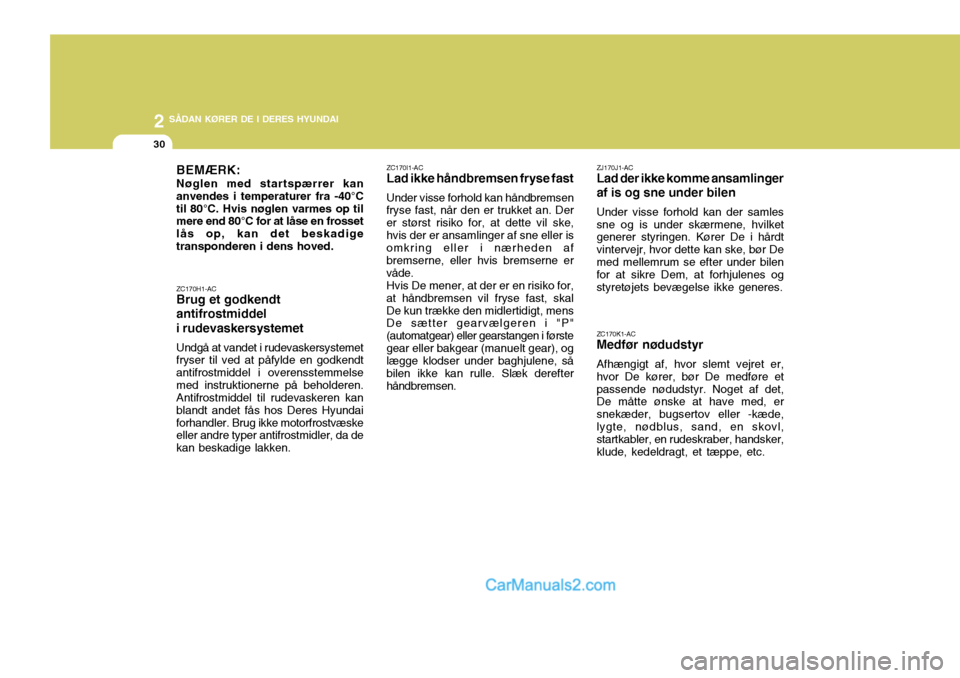 2 SÅDAN KØRER DE I DERES HYUNDAI

30

BEMÆRK:
Nøglen med startspærrer kan anvendes i temperaturer fra -40°C til 80°C. Hvis nøglen varmes op til mere end 80°C for at låse en frosset lås op, kan det beskadige transponderen i dens hoved.

ZC170H1-AC
Brug et godkendt antifrostmiddel i rudevaskersystemet
Undgå at vandet i rudevaskersystemet fryser til ved at påfylde en godkendt antifrostmiddel i overensstemmelse med instruktionerne på beholderen. Antifrostmiddel til rudevaskeren kan blandt andet fås hos Deres Hyundai forhandler. Brug ikke motorfrostvæske eller andre typer antifrostmidler, da de kan beskadige lakken.

ZC170I1-AC
Lad ikke håndbremsen fryse fast
Under visse forhold kan håndbremsen fryse fast, når den er trukket an. Der er størst risiko for, at dette vil ske, hvis der er ansamlinger af sne eller is omkring eller i nærheden af bremserne, eller hvis bremserne er våde.
Hvis De mener, at der er en risiko for, at håndbremsen vil fryse fast, skal De kun trække den midlertidigt, mens De sætter gearvælgeren i "P" (automatgear) eller gearstangen i første gear eller bakgear (manuelt gear), og lægge klodser under baghjulene, så bilen ikke kan rulle. Slæk derefter håndbremsen.

ZJ170J1-AC
Lad der ikke komme ansamlinger af is og sne under bilen
Under visse forhold kan der samles sne og is under skærmene, hvilket generer styringen. Kører De i hårdt vintervejr, hvor dette kan ske, bør De med mellemrum se efter under bilen for at sikre Dem, at forhjulenes og styretøjets bevægelse ikke generes.

ZC170K1-AC
Medfør nødudstyr
Afhængigt af, hvor slemt vejret er, hvor De kører, bør De medføre et passende nødudstyr. Noget af det, De måtte ønske at have med, er snekæder, bugsertov eller -kæde, lygte, nødblus, sand, en skovl, startkabler, en rudeskraber, handsker, klude, kedeldragt, et tæppe, etc.

CarManuals2.com

carmanualsonline.info